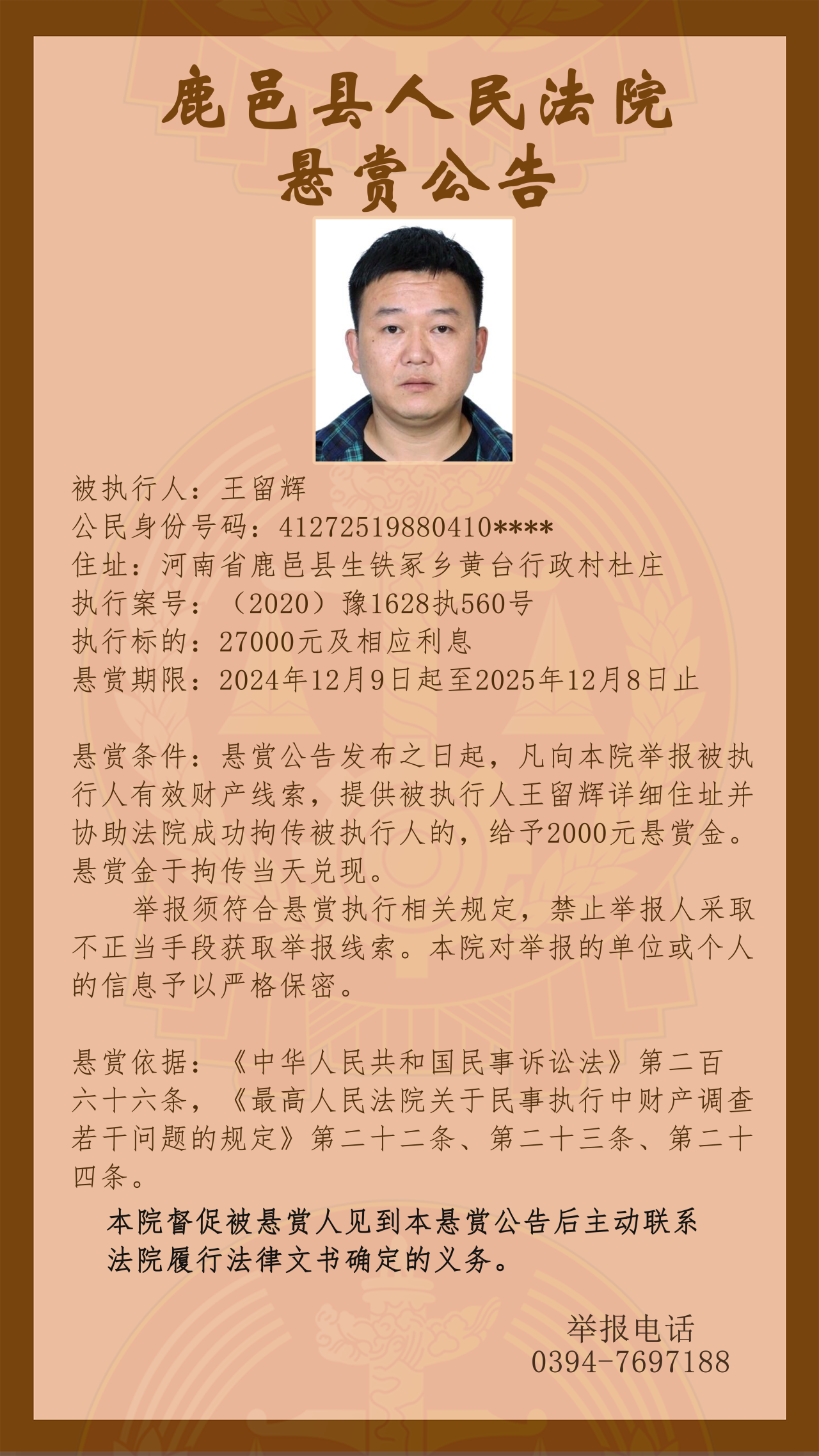 鹿邑县人民法院
悬赏公告

被执行人：王留辉
公民身份号码：41272519880410****
住址：河南省鹿邑县生铁冢乡黄台行政村杜庄
执行案号：（2020）豫1628执560号
执行标的：27000元及相应利息
悬赏期限：2024年12月9日起至2025年12月8日止

悬赏条件：悬赏公告发布之日起，凡向本院举报被执行人有效财产线索，提供被执行人王留辉详细住址并协助法院成功拘传被执行人的，给予2000元悬赏金。悬赏金于拘传当天兑现。

举报须符合悬赏执行相关规定，禁止举报人采取不正当手段获取举报线索。本院对举报的单位或个人的信息予以严格保密。

悬赏依据：《中华人民共和国民事诉讼法》第二百六十六条，《最高人民法院关于民事执行中财产调查若干问题的规定》第二十二条、第二十三条、第二十四条。

本院督促被悬赏人见到本悬赏公告后主动联系法院履行法律文书确定的义务。

举报电话
0394-7697188